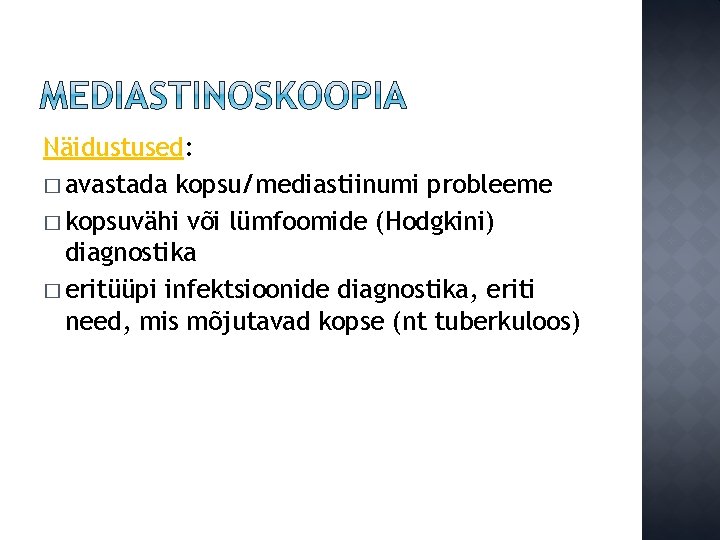 MEDIASTINOSKOOPIA

Näidustused:

□ avastada kopsu/mediastiinumi probleeme
□ kopsuvähi või lümfoomide (Hodgkini) diagnostika
□ eritüüpi infektsioonide diagnostika, eriti need, mis mõjutavad kopse (nt tuberkuloos)